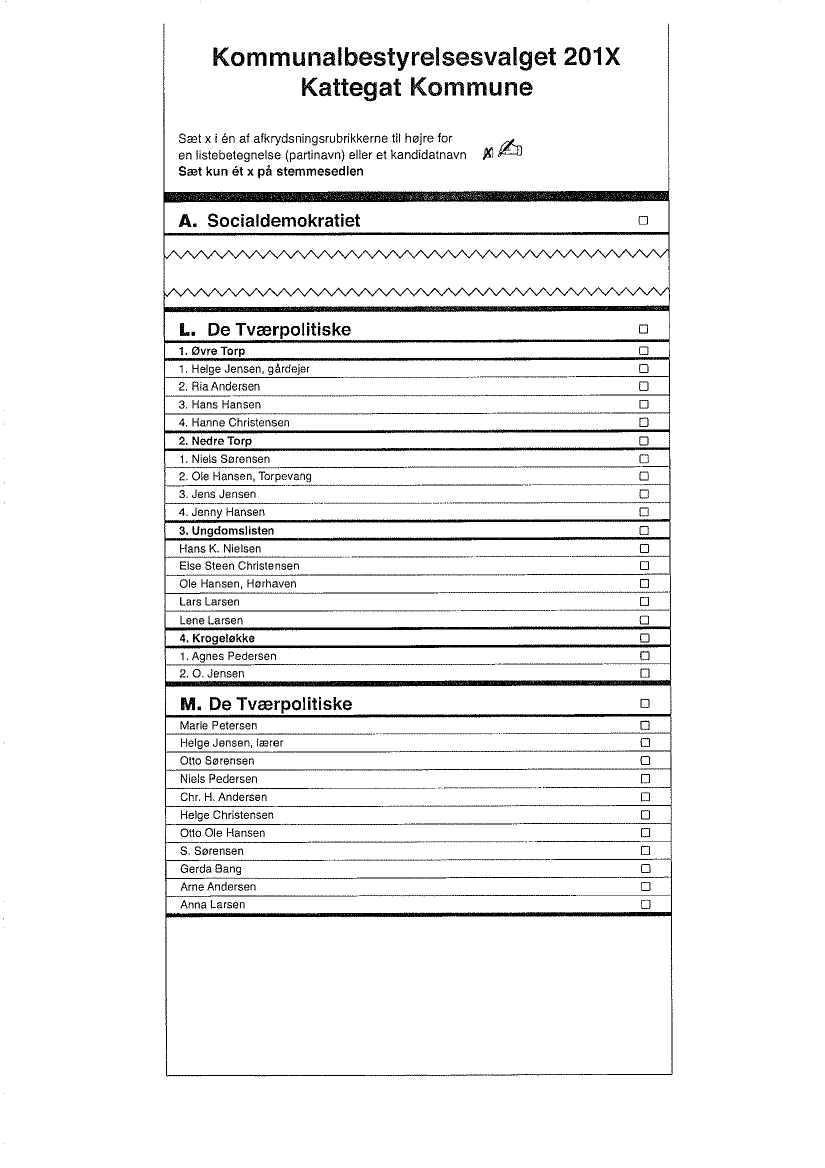 Kommunalbestyrelsesvalget 201X
Kattegat Kommune

Sæt x i én af afkrydsningsrubrikkerne til højre for en listebetegnelse (partinavn) eller et kandidatnavn
Sæt kun ét x på stemmesedlen

A. Socialdemokratiet

L. De Tværpolitiske
1. Øvre Torp
1. Helge Jensen, gårdejer
2. Ria Andersen
3. Hans Hansen
4. Hanne Christensen
2. Nedre Torp
1. Niels Sørensen
2. Ole Hansen, Torpevang
3. Jens Jensen
4. Jenny Hansen
3. Ungdomslisten
Hans K. Nielsen
Else Steen Christensen
Ole Hansen, Hørhaven
Lars Larsen
Lene Larsen
4. Krogeløkke
1. Agnes Pedersen
2. O. Jensen

M. De Tværpolitiske
Marie Petersen
Helge Jensen, lærer
Otto Sørensen
Niels Pedersen
Chr. H. Andersen
Helge Christensen
Otto Ole Hansen
S. Sørensen
Gerda Bang
Arne Andersen
Anna Larsen